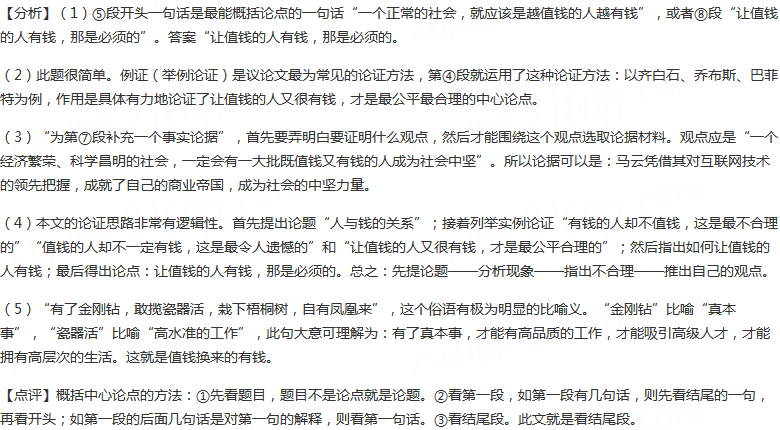 【分析】（1）⑤段开头一句话是最能概括论点的一句话“一个正常的社会，就应该是越值钱的人越有钱”，或者⑧段“让值钱的人有钱，那是必须的”。答案“让值钱的人有钱，那是必须的。

（2）此题很简单。例证（举例论证）是议论文最为常见的论证方法，第④段就运用了这种论证方法：以齐白石、乔布斯、巴菲特为例，作用是具体有力地论证了让值钱的人又很有钱，才是最公平最合理的中心论点。

（3）“为第⑦段补充一个事实论据”，首先要弄明白要证明什么观点，然后才能围绕这个观点选取论据材料。观点应是“一个经济繁荣、科学昌明的社会，一定会有一大批既值钱又有钱的人成为社会中坚”。所以论据可以是：马云凭借其对互联网技术的领先把握，成就了自己的商业帝国，成为社会的中坚力量。

（4）本文的论证思路非常有逻辑性。首先提出论题“人与钱的关系”；接着列举实例论证“有钱的人却不值钱，这是最不合理的”“值钱的人却不一定有钱，这是最令人遗憾的”和“让值钱的人又很有钱，才是最公平合理的”；然后指出如何让值钱的人有钱；最后得出论点：让值钱的人有钱，那是必须的。总之：先提论题——分析现象——指出不合理——推出自己的观点。

（5）“有了金刚钻，敢揽瓷器活，栽下梧桐树，自有凤凰来”，这个俗语有极为明显的比喻义。“金刚钻”比喻“真本事”，“瓷器活”比喻“高水准的工作”，此句大意可理解为：有了真本事，才能有高品质的工作，才能吸引高级人才，才能拥有高层次的生活。这就是值钱换来的有钱。

【点评】概括中心论点的方法：①先看题目，题目不是论点就是论题。②看第一段，如第一段有几句话，则先看结尾的一句，再看开头；如第一段的后面几句话是对第一句的解释，则看第一句话。③看结尾段。此文就是看结尾段。